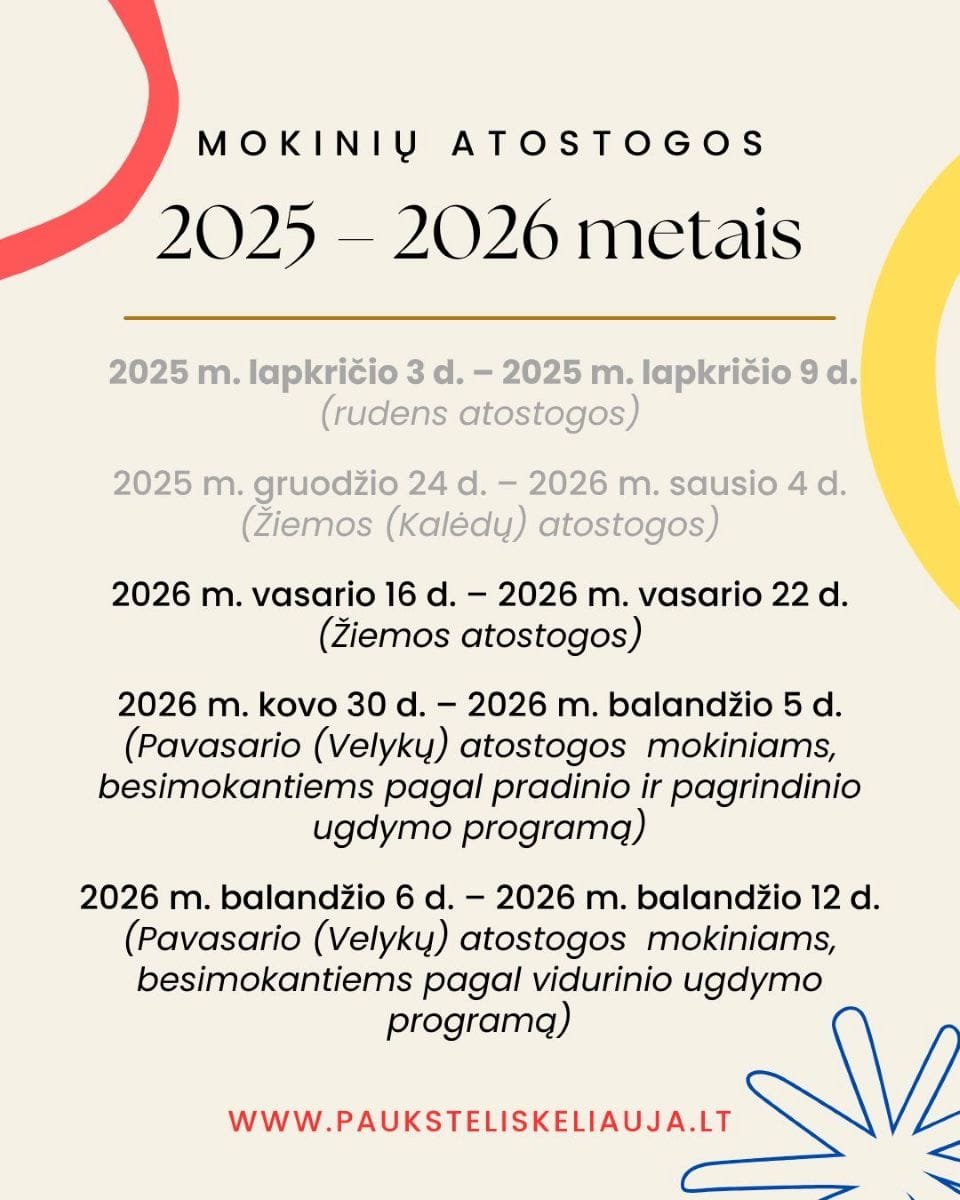 MOKINIŲ ATOSTOGOS

2025 – 2026 metais

2025 m. lapkričio 3 d. – 2025 m. lapkričio 9 d.
(rudens atostogos)

2025 m. gruodžio 24 d. – 2026 m. sausio 4 d.
(Žiemos (Kalėdų) atostogos)

2026 m. vasario 16 d. – 2026 m. vasario 22 d.
(Žiemos atostogos)

2026 m. kovo 30 d. – 2026 m. balandžio 5 d.
(Pavasario (Velykų) atostogos mokiniams, besimokantiems pagal pradinio ir pagrindinio ugdymo programą)

2026 m. balandžio 6 d. – 2026 m. balandžio 12 d.
(Pavasario (Velykų) atostogos mokiniams, besimokantiems pagal vidurinio ugdymo programą)

WWW.PAUKSTELISKELIAUJA.LT